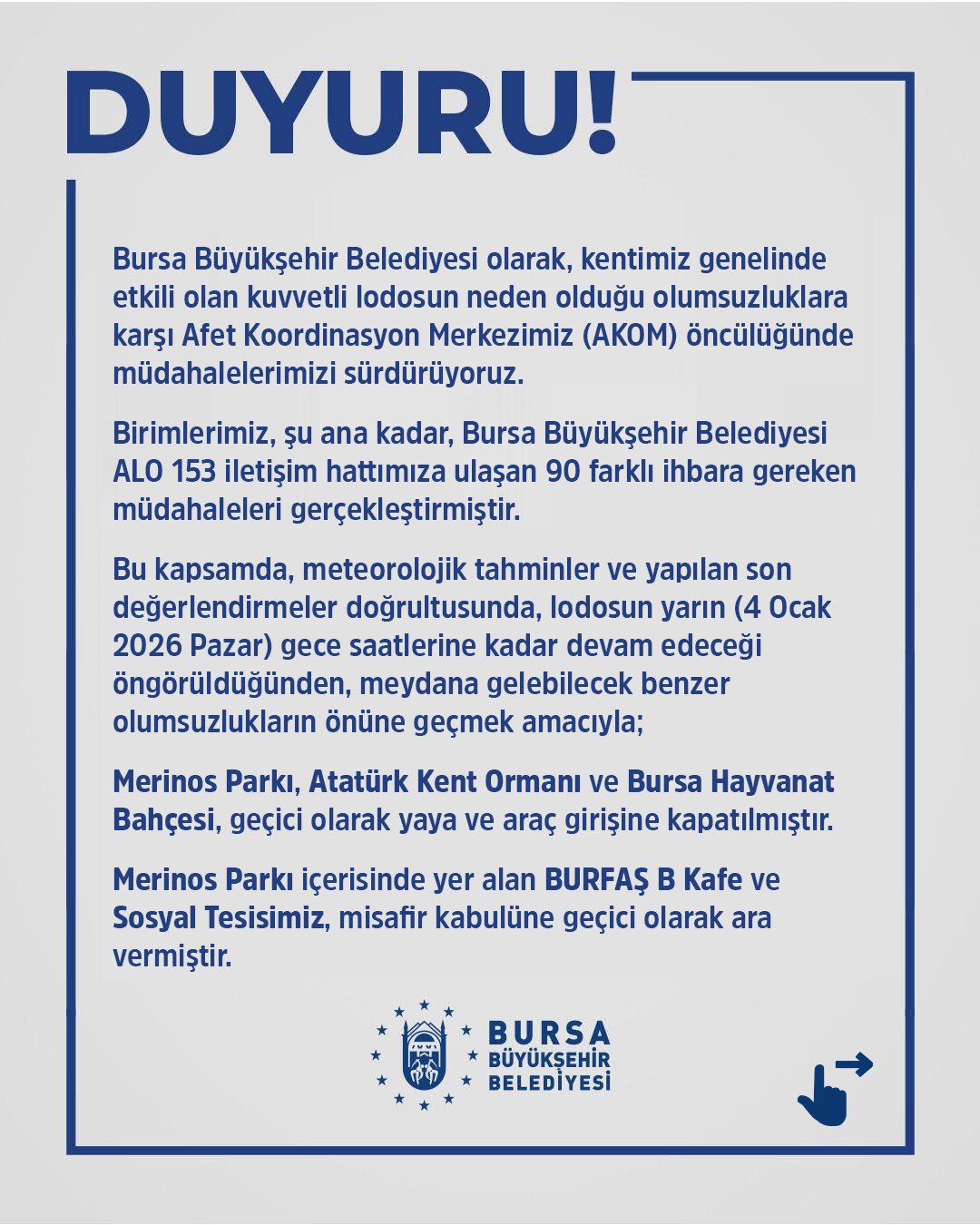 DUYURU!

Bursa Büyükşehir Belediyesi olarak, kentimiz genelinde etkili olan kuvvetli lodosun neden olduğu olumsuzluklara karşı Afet Koordinasyon Merkezimiz (AKOM) öncülüğünde müdahalelerimizi sürdürüyoruz.

Birimlerimiz, şu ana kadar, Bursa Büyükşehir Belediyesi ALO 153 iletişim hattımıza ulaşan 90 farklı ihbara gereken müdahaleleri gerçekleştirmiştir.

Bu kapsamda, meteorolojik tahminler ve yapılan son değerlendirmeler doğrultusunda, lodosun yarın (4 Ocak 2026 Pazar) gece saatlerine kadar devam edeceği öngörüldüğünden, meydana gelebilecek benzer olumsuzlukların önüne geçmek amacıyla;

Merinos Parkı, Atatürk Kent Ormanı ve Bursa Hayvanat Bahçesi, geçici olarak yaya ve araç girişine kapatılmıştır.

Merinos Parkı içerisinde yer alan BURFAŞ B Kafe ve Sosyal Tesisimiz, misafir kabulüne geçici olarak ara vermiştir.

BURSA
BÜYÜKŞEHİR
BELEDİYESİ